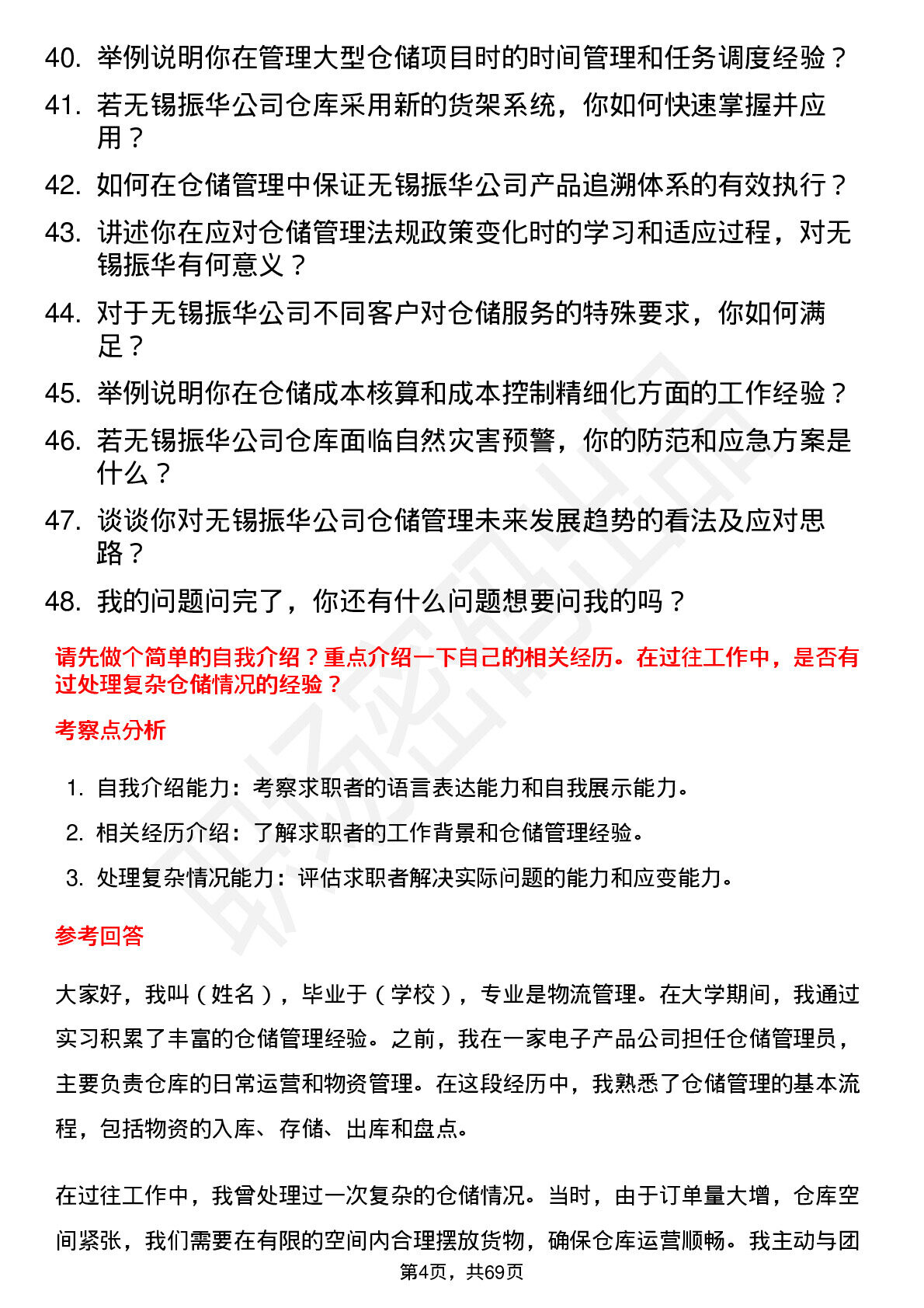 40. 举例说明你在管理大型仓储项目时的时间管理和任务调度经验？

41. 若无锡振华公司仓库采用新的货架系统，你如何快速掌握并应用？

42. 如何在仓储管理中保证无锡振华公司产品追溯体系的有效执行？

43. 讲述你在应对仓储管理法规政策变化时的学习和适应过程，对无锡振华有何意义？

44. 对于无锡振华公司不同客户对仓储服务的特殊要求，你如何满足？

45. 举例说明你在仓储成本核算和成本控制精细化方面的工作经验？

46. 若无锡振华公司仓库面临自然灾害预警，你的防范和应急方案是什么？

47. 谈谈你对无锡振华公司仓储管理未来发展趋势的看法及应对思路？

48. 我的问题问完了，你还有什么问题想要问我的吗？

请先做个简单的自我介绍？重点介绍一下自己的相关经历。在过往工作中，是否有过处理复杂仓储情况的经验？

考察点分析

1. 自我介绍能力：考察求职者的语言表达能力和自我展示能力。
2. 相关经历介绍：了解求职者的工作背景和仓储管理经验。
3. 处理复杂情况能力：评估求职者解决实际问题的能力和应变能力。

参考回答

大家好，我叫（姓名），毕业于（学校），专业是物流管理。在大学期间，我通过实习积累了丰富的仓储管理经验。之前，我在一家电子产品公司担任仓储管理员，主要负责仓库的日常运营和物资管理。在这段经历中，我熟悉了仓储管理的基本流程，包括物资的入库、存储、出库和盘点。

在过往工作中，我曾处理过一次复杂的仓储情况。当时，由于订单量大增，仓库空间紧张，我们需要在有限的空间内合理摆放货物，确保仓库运营顺畅。我主动与团

第4页，共69页